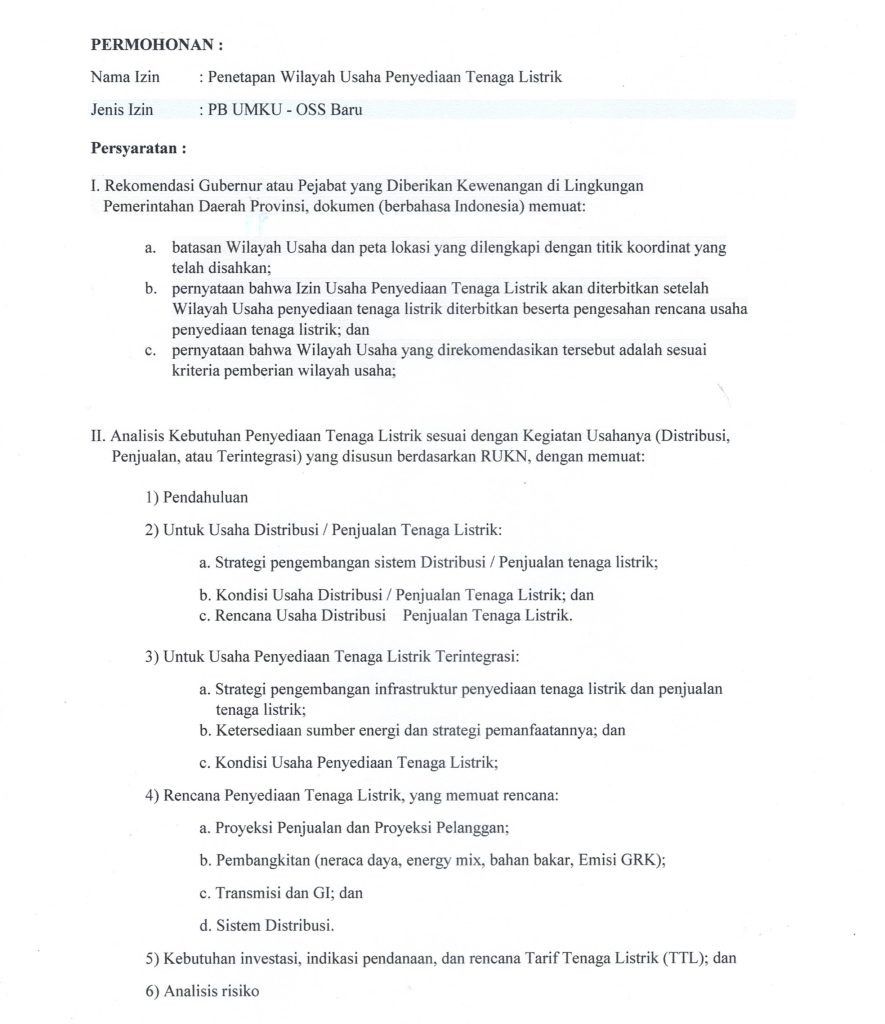 PERMOHONAN :

Nama Izin : Penetapan Wilayah Usaha Penyediaan Tenaga Listrik

Jenis Izin : PB UMKU - OSS Baru

Persyaratan :

I. Rekomendasi Gubernur atau Pejabat yang Diberikan Kewenangan di Lingkungan Pemerintahan Daerah Provinsi, dokumen (berbahasa Indonesia) memuat:

a. batasan Wilayah Usaha dan peta lokasi yang dilengkapi dengan titik koordinat yang telah disahkan;
b. pernyataan bahwa Izin Usaha Penyediaan Tenaga Listrik akan diterbitkan setelah Wilayah Usaha penyediaan tenaga listrik diterbitkan beserta pengesahan rencana usaha penyediaan tenaga listrik; dan
c. pernyataan bahwa Wilayah Usaha yang direkomendasikan tersebut adalah sesuai kriteria pemberian wilayah usaha;

II. Analisis Kebutuhan Penyediaan Tenaga Listrik sesuai dengan Kegiatan Usahanya (Distribusi, Penjualan, atau Terintegrasi) yang disusun berdasarkan RUKN, dengan memuat:

1) Pendahuluan

2) Untuk Usaha Distribusi / Penjualan Tenaga Listrik:

a. Strategi pengembangan sistem Distribusi / Penjualan tenaga listrik;

b. Kondisi Usaha Distribusi / Penjualan Tenaga Listrik; dan
c. Rencana Usaha Distribusi Penjualan Tenaga Listrik.

3) Untuk Usaha Penyediaan Tenaga Listrik Terintegrasi:

a. Strategi pengembangan infrastruktur penyediaan tenaga listrik dan penjualan tenaga listrik;
b. Ketersediaan sumber energi dan strategi pemanfaatannya; dan

c. Kondisi Usaha Penyediaan Tenaga Listrik;

4) Rencana Penyediaan Tenaga Listrik, yang memuat rencana:

a. Proyeksi Penjualan dan Proyeksi Pelanggan;

b. Pembangkitan (neraca daya, energy mix, bahan bakar, Emisi GRK);

c. Transmisi dan GI; dan

d. Sistem Distribusi.

5) Kebutuhan investasi, indikasi pendanaan, dan rencana Tarif Tenaga Listrik (TTL); dan

6) Analisis risiko